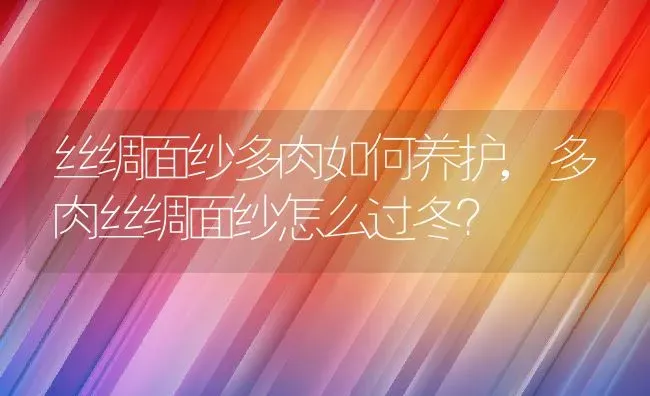 丝绸面纱多肉如何养护，多肉丝绸面纱怎么过冬?